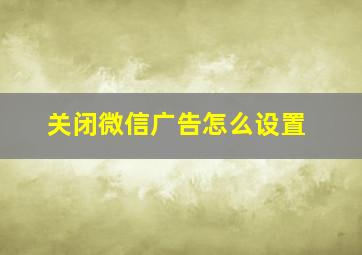 关闭微信广告怎么设置